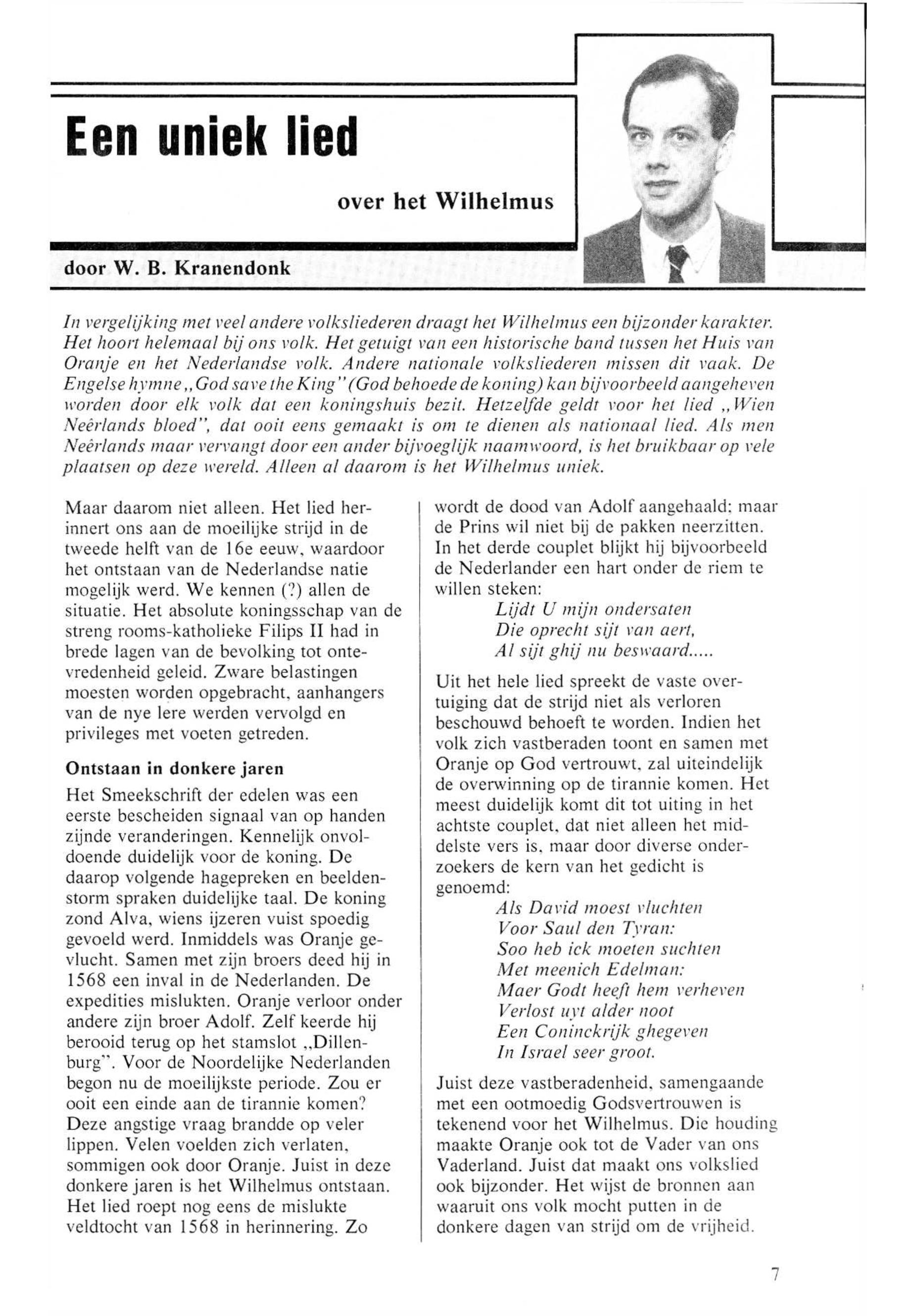 Een uniek lied

over het Wilhelmus

door W. B. Kranendonk

In vergelijking met veel andere volksliederen draagt het Wilhelmus een bijzonder karakter. Het hoort helemaal bij ons volk. Het getuigt van een historische band tussen het Huis van Oranje en het Nederlandse volk. Andere nationale volksliederen missen dit vaak. De Engelse hymne „God save the King" (God behoede de koning) kan bijvoorbeeld aangeheven worden door elk volk dat een koningshuis bezit. Hetzelfde geldt voor het lied „Wien Neêrlands bloed", dat ooit eens gemaakt is om te dienen als nationaal lied. Als men Neêrlands maar vervangt door een ander bijvoeglijk naamwoord, is het bruikbaar op vele plaatsen op deze wereld. Alleen al daarom is het Wilhelmus uniek.

Maar daarom niet alleen. Het lied herinnert ons aan de moeilijke strijd in de tweede helft van de 16e eeuw, waardoor het ontstaan van de Nederlandse natie mogelijk werd. We kennen (?) allen de situatie. Het absolute koningsschap van de streng rooms-katholieke Filips II had in brede lagen van de bevolking tot ontevredenheid geleid. Zware belastingen moesten worden opgebracht, aanhangers van de nye lere werden vervolgd en privileges met voeten getreden.

Ontstaan in donkere jaren

Het Smeekschrift der edelen was een eerste bescheiden signaal van op handen zijnde veranderingen. Kennelijk onvoldoende duidelijk voor de koning. De daarop volgende hagepreken en beeldenstorm spraken duidelijke taal. De koning zond Alva, wiens ijzeren vuist spoedig gevoeld werd. Inmiddels was Oranje gevlucht. Samen met zijn broers deed hij in 1568 een inval in de Nederlanden. De expedities mislukten. Oranje verloor onder andere zijn broer Adolf. Zelf keerde hij berooid terug op het stamslot „Dillenburg". Voor de Noordelijke Nederlanden begon nu de moeilijkste periode. Zou er ooit een einde aan de tirannie komen? Deze angstige vraag brandde op veler lippen. Velen voelden zich verlaten, sommigen ook door Oranje. Juist in deze donkere jaren is het Wilhelmus ontstaan. Het lied roept nog eens de mislukte veldtocht van 1568 in herinnering. Zo wordt de dood van Adolf aangehaald; maar de Prins wil niet bij de pakken neerzitten. In het derde couplet blijkt hij bijvoorbeeld de Nederlander een hart onder de riem te willen steken:

Lijdt U mijn ondersaten
Die oprecht sijt van aert,
Al sijt ghij nu beswaard.....

Uit het hele lied spreekt de vaste overtuiging dat de strijd niet als verloren beschouwd behoeft te worden. Indien het volk zich vastberaden toont en samen met Oranje op God vertrouwt, zal uiteindelijk de overwinning op de tirannie komen. Het meest duidelijk komt dit tot uiting in het achtste couplet, dat niet alleen het middelste vers is, maar door diverse onderzoekers de kern van het gedicht is genoemd:

Als David moest vluchten
Voor Saul den Tyran:
Soo heb ick moeten suchten
Met meenich Edelman:
Maer Godt heeft hem verheven
Verlost uyt alder noot
Een Coninckrijk ghegeven
In Israel seer groot.

Juist deze vastberadenheid, samengaande met een ootmoedig Godsvertrouwen is tekenend voor het Wilhelmus. Die houding maakte Oranje ook tot de Vader van ons Vaderland. Juist dat maakt ons volkslied ook bijzonder. Het wijst de bronnen aan waaruit ons volk mocht putten in de donkere dagen van strijd om de vrijheid.

7